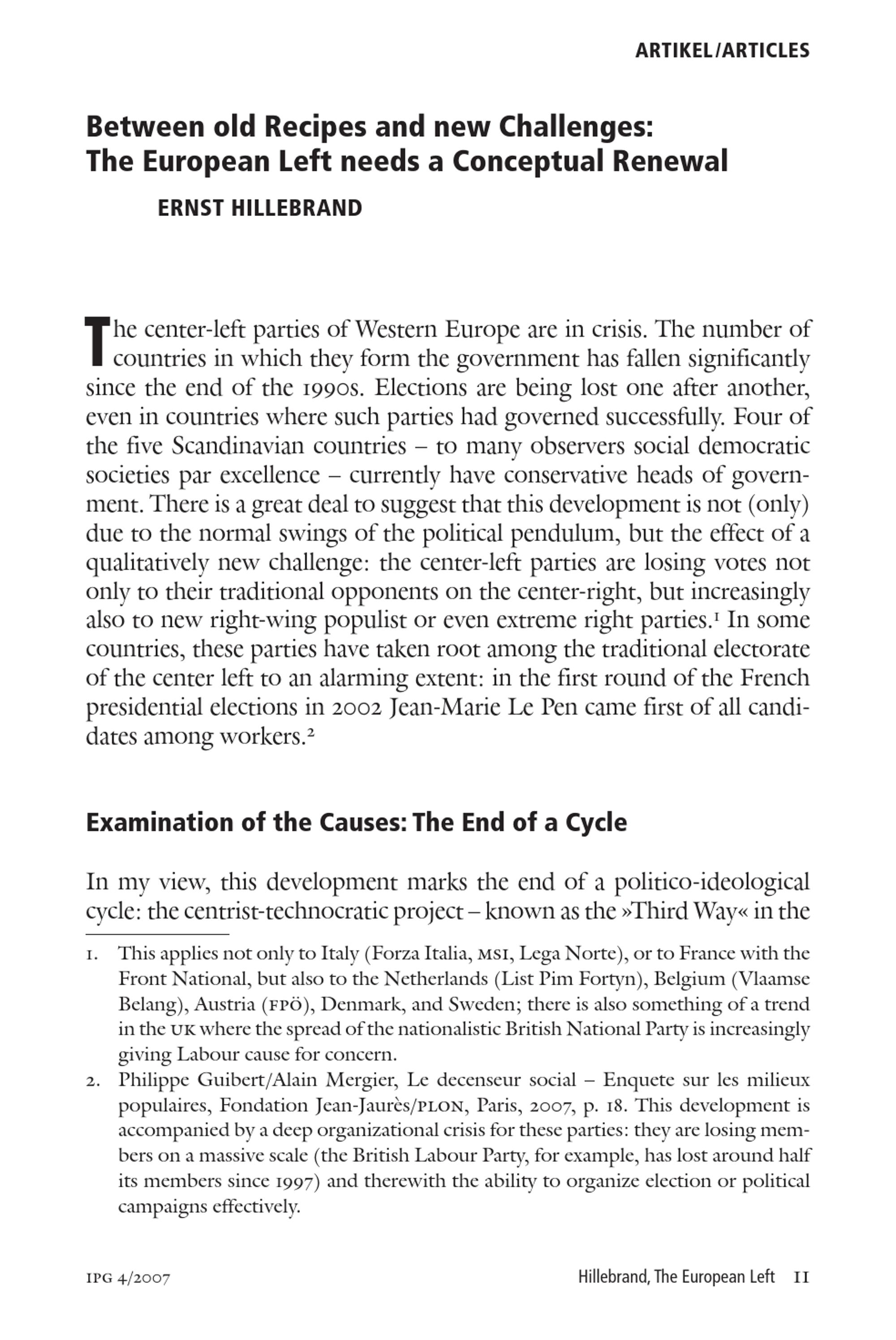 ARTIKEL/ARTICLES

Between old Recipes and new Challenges: The European Left needs a Conceptual Renewal

ERNST HILLEBRAND

The center-left parties of Western Europe are in crisis. The number of countries in which they form the government has fallen significantly since the end of the 1990s. Elections are being lost one after another, even in countries where such parties had governed successfully. Four of the five Scandinavian countries – to many observers social democratic societies par excellence – currently have conservative heads of government. There is a great deal to suggest that this development is not (only) due to the normal swings of the political pendulum, but the effect of a qualitatively new challenge: the center-left parties are losing votes not only to their traditional opponents on the center-right, but increasingly also to new right-wing populist or even extreme right parties.$^1$ In some countries, these parties have taken root among the traditional electorate of the center left to an alarming extent: in the first round of the French presidential elections in 2002 Jean-Marie Le Pen came first of all candidates among workers.$^2$

Examination of the Causes: The End of a Cycle

In my view, this development marks the end of a politico-ideological cycle: the centrist-technocratic project – known as the »Third Way« in the

1. This applies not only to Italy (Forza Italia, MSI, Lega Norte), or to France with the Front National, but also to the Netherlands (List Pim Fortyn), Belgium (Vlaamse Belang), Austria (FPÖ), Denmark, and Sweden; there is also something of a trend in the UK where the spread of the nationalistic British National Party is increasingly giving Labour cause for concern.
2. Philippe Guibert/Alain Mergier, Le decenseur social – Enquete sur les milieux populaires, Fondation Jean-Jaurès/PLON, Paris, 2007, p. 18. This development is accompanied by a deep organizational crisis for these parties: they are losing members on a massive scale (the British Labour Party, for example, has lost around half its members since 1997) and therewith the ability to organize election or political campaigns effectively.

IPG 4/2007

Hillebrand, The European Left 11